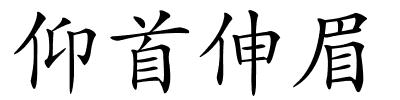 仰首伸眉